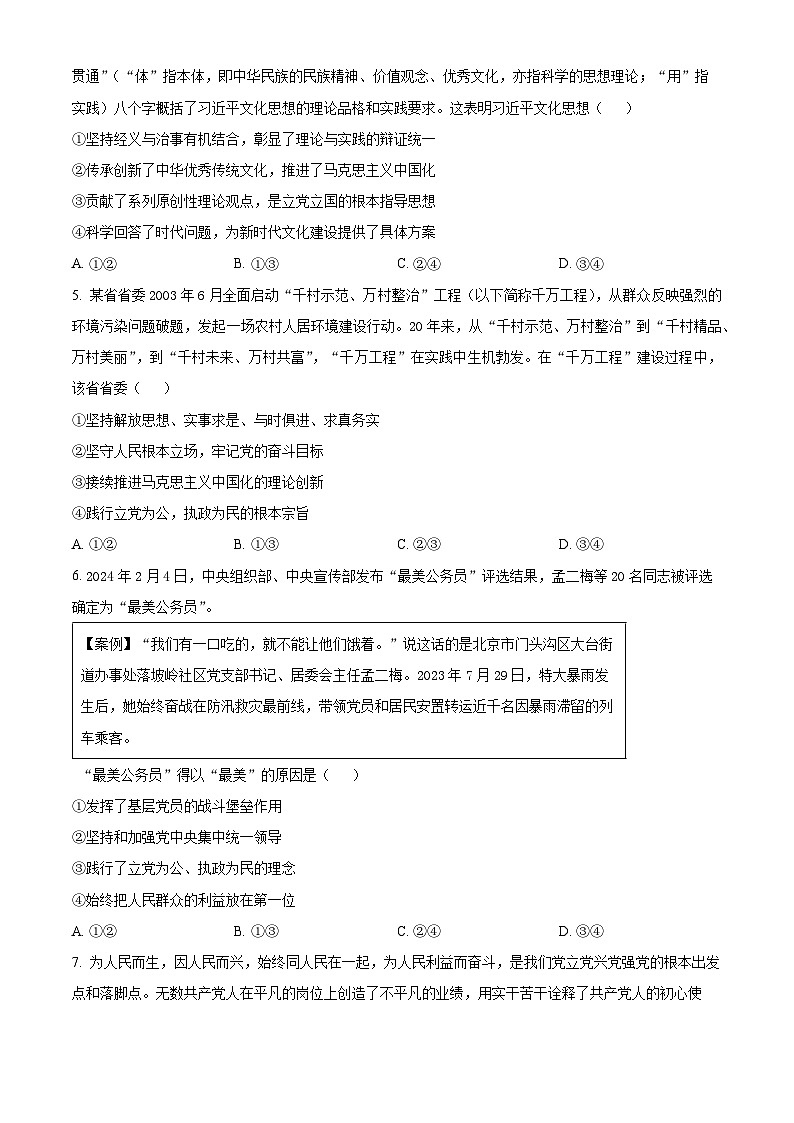 贯通”（“体”指本体，即中华民族的民族精神、价值观念、优秀文化，亦指科学的思想理论；“用”指实践）八个字概括了习近平文化思想的理论品格和实践要求。这表明习近平文化思想（　　）

①坚持经义与治事有机结合，彰显了理论与实践的辩证统一

②传承创新了中华优秀传统文化，推进了马克思主义中国化

③贡献了系列原创性理论观点，是立党立国的根本指导思想

④科学回答了时代问题，为新时代文化建设提供了具体方案

A. ①②　　B. ①③　　C. ②④　　D. ③④

5. 某省省委 2003 年 6 月全面启动“千村示范、万村整治”工程（以下简称千万工程），从群众反映强烈的环境污染问题破题，发起一场农村人居环境建设行动。20 年来，从“千村示范、万村整治”到“千村精品、万村美丽”，到“千村未来、万村共富”，“千万工程”在实践中生机勃发。在“千万工程”建设过程中，该省省委（　　）

①坚持解放思想、实事求是、与时俱进、求真务实

②坚守人民根本立场，牢记党的奋斗目标

③接续推进马克思主义中国化的理论创新

④践行立党为公，执政为民的根本宗旨

A. ①②　　B. ①③　　C. ②③　　D. ③④

6. 2024 年 2 月 4 日，中央组织部、中央宣传部发布“最美公务员”评选结果，孟二梅等 20 名同志被评选确定为“最美公务员”。

【案例】“我们有一口吃的，就不能让他们饿着。”说这话的是北京市门头沟区大台街道办事处落坡岭社区党支部书记、居委会主任孟二梅。2023 年 7 月 29 日，特大暴雨发生后，她始终奋战在防汛救灾最前线，带领党员和居民安置转运近千名因暴雨滞留的列车乘客。

“最美公务员”得以“最美”的原因是（　　）

①发挥了基层党员的战斗堡垒作用

②坚持和加强党中央集中统一领导

③践行了立党为公、执政为民的理念

④始终把人民群众的利益放在第一位

A. ①②　　B. ①③　　C. ②④　　D. ③④

7. 为人民而生，因人民而兴，始终同人民在一起，为人民利益而奋斗，是我们党立党兴党强党的根本出发点和落脚点。无数共产党人在平凡的岗位上创造了不平凡的业绩，用实干苦干诠释了共产党人的初心使